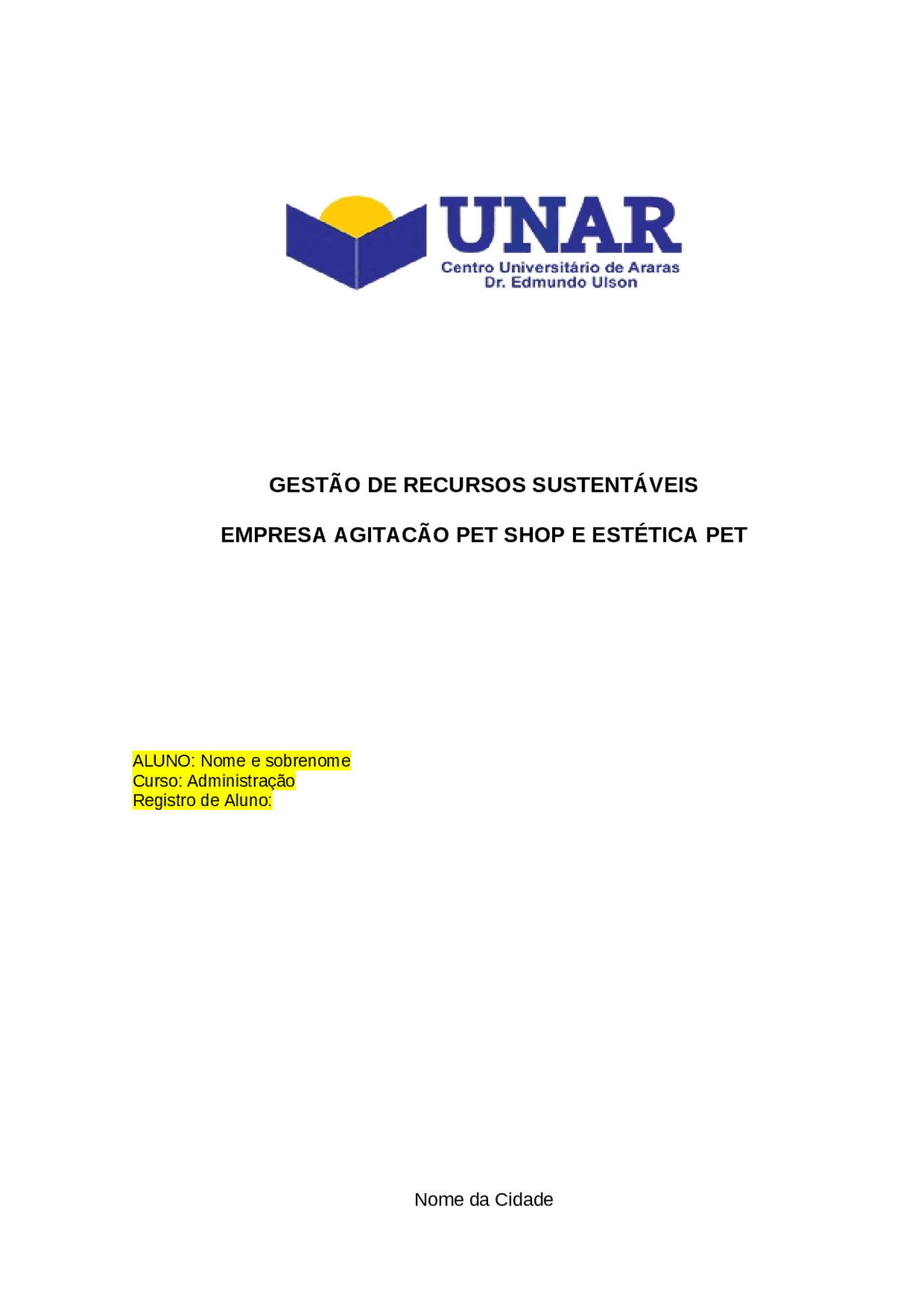 UNAR
Centro Universitário de Araras
Dr. Edmundo Ulson

GESTÃO DE RECURSOS SUSTENTÁVEIS

EMPRESA AGITACÃO PET SHOP E ESTÉTICA PET

ALUNO: Nome e sobrenome
Curso: Administração
Registro de Aluno:

Nome da Cidade